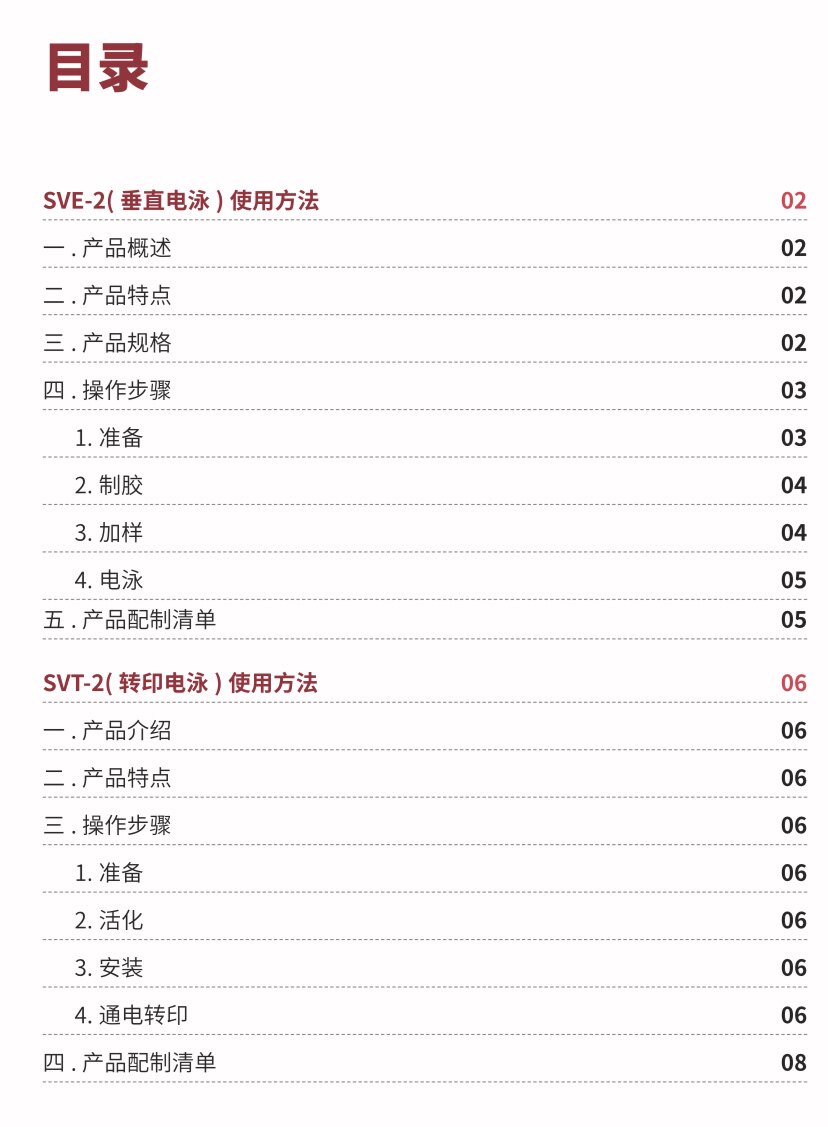 目录

SVE-2(垂直电泳)使用方法 02

一.产品概述 02

二.产品特点 02

三.产品规格 02

四.操作步骤 03

1.准备 03

2.制胶 04

3.加样 04

4.电泳 05

五.产品配制清单 05

SVT-2(转印电泳)使用方法 06

一.产品介绍 06

二.产品特点 06

三.操作步骤 06

1.准备 06

2.活化 06

3.安装 06

4.通电转印 06

四.产品配制清单 08